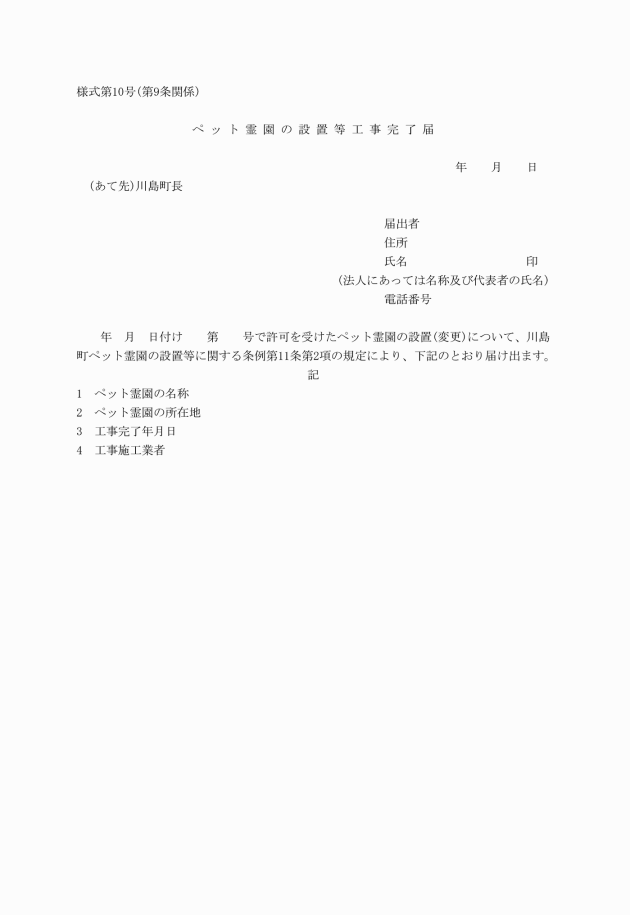 様式第10号(第9条関係)

ペット霊園の設置等工事完了届

年　月　日

(あて先)川島町長

届出者
住所
氏名　　　　　　　印
(法人にあっては名称及び代表者の氏名)
電話番号

年　月　日付け　第　号で許可を受けたペット霊園の設置(変更)について、川島町ペット霊園の設置等に関する条例第11条第2項の規定により、下記のとおり届け出ます。

記

1　ペット霊園の名称
2　ペット霊園の所在地
3　工事完了年月日
4　工事施工業者